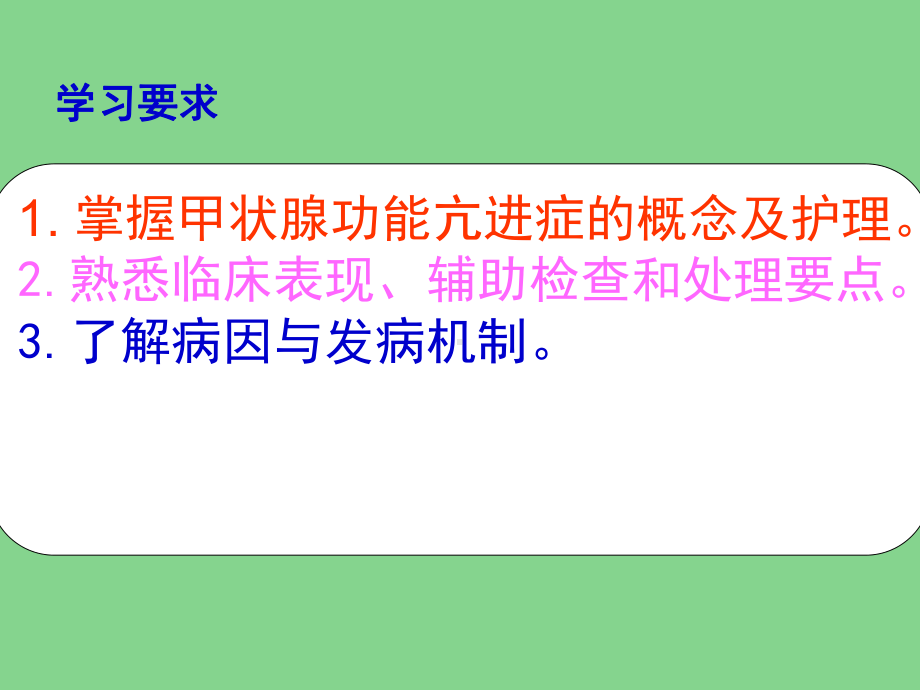 学习要求

1. 掌握甲状腺功能亢进症的概念及护理。
2. 熟悉临床表现、辅助检查和处理要点。
3. 了解病因与发病机制。